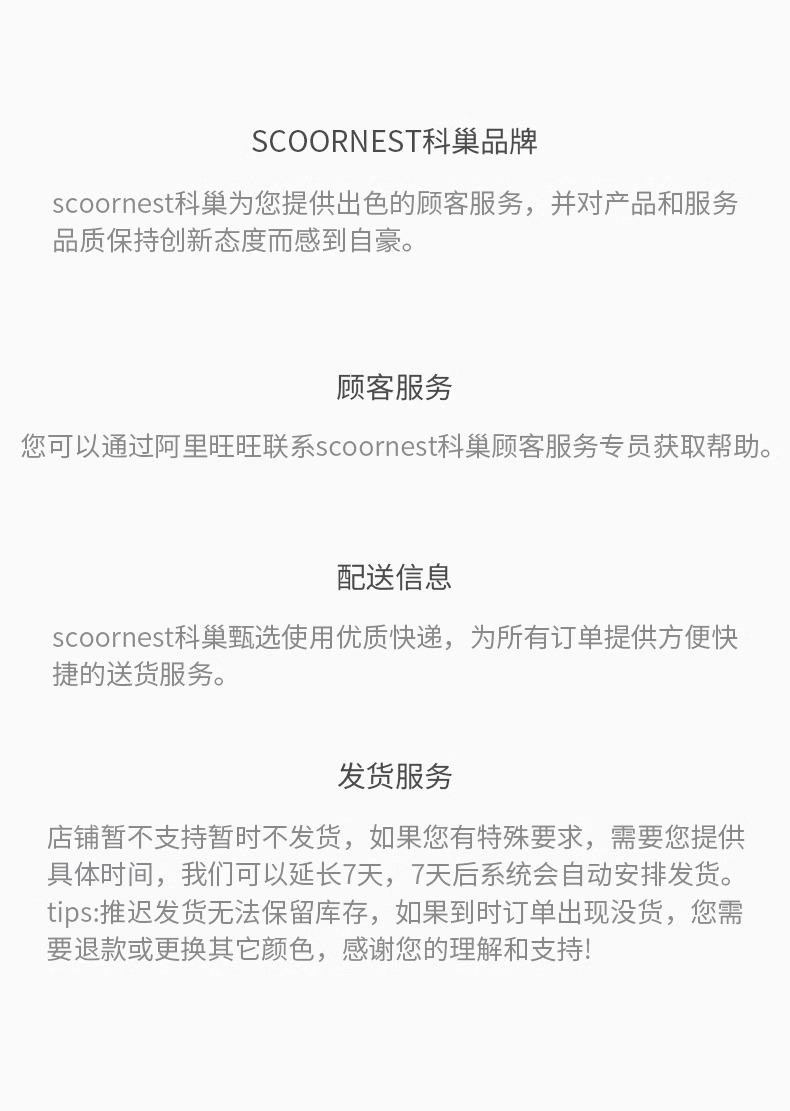 SCOORNEST科巢品牌

scoornest科巢为您提供出色的顾客服务，并对产品和服务品质保持创新态度而感到自豪。

顾客服务

您可以通过阿里旺旺联系scoornest科巢顾客服务专员获取帮助。

配送信息

scoornest科巢甄选使用优质快递，为所有订单提供方便快捷的送货服务。

发货服务

店铺暂不支持暂时不发货，如果您有特殊要求，需要您提供具体时间，我们可以延长7天，7天后系统会自动安排发货。tips:推迟发货无法保留库存，如果到时订单出现没货，您需要退款或更换其它颜色，感谢您的理解和支持!